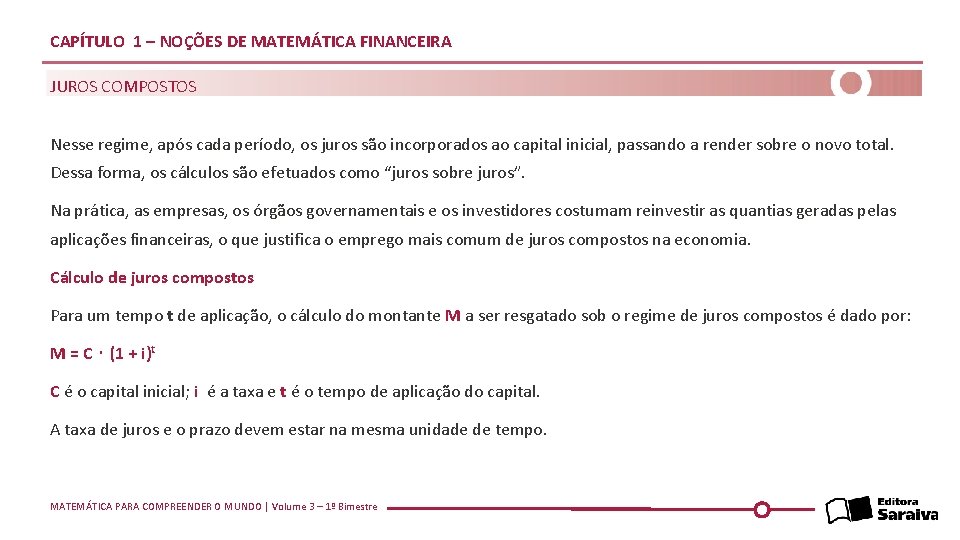 CAPÍTULO 1 – NOÇÕES DE MATEMÁTICA FINANCEIRA

JUROS COMPOSTOS

Nesse regime, após cada período, os juros são incorporados ao capital inicial, passando a render sobre o novo total. Dessa forma, os cálculos são efetuados como “juros sobre juros”.

Na prática, as empresas, os órgãos governamentais e os investidores costumam reinvestir as quantias geradas pelas aplicações financeiras, o que justifica o emprego mais comum de juros compostos na economia.

Cálculo de juros compostos

Para um tempo t de aplicação, o cálculo do montante M a ser resgatado sob o regime de juros compostos é dado por:

$M = C \cdot (1 + i)^t$

C é o capital inicial; i é a taxa e t é o tempo de aplicação do capital.

A taxa de juros e o prazo devem estar na mesma unidade de tempo.

MATEMÁTICA PARA COMPREENDER O MUNDO | Volume 3 – 1º Bimestre

Editora Saraiva